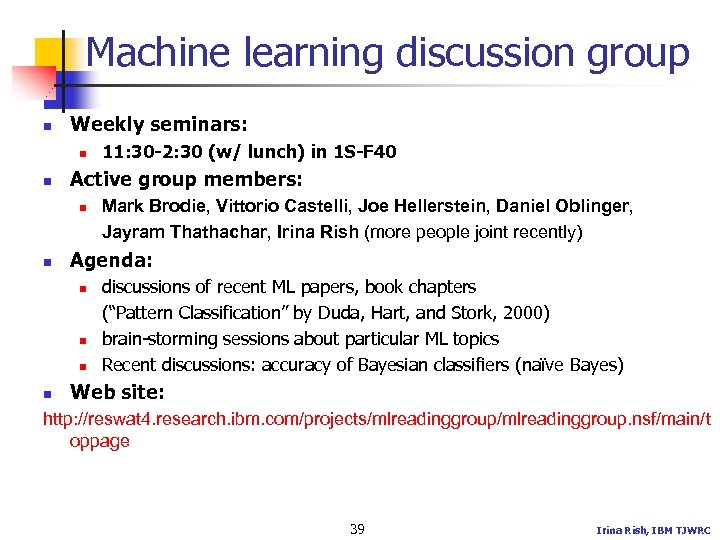 Machine learning discussion group

Weekly seminars:

11:30-2:30 (w/ lunch) in 1S-F40

Active group members:

Mark Brodie, Vittorio Castelli, Joe Hellerstein, Daniel Oblinger, Jayram Thathachar, Irina Rish (more people joint recently)

Agenda:

discussions of recent ML papers, book chapters ("Pattern Classification" by Duda, Hart, and Stork, 2000)

brain-storming sessions about particular ML topics

Recent discussions: accuracy of Bayesian classifiers (naïve Bayes)

Web site:

http://reswat4.research.ibm.com/projects/mlreadinggroup/mlreadinggroup.nsf/main/toppage

39

Irina Rish, IBM TJWRC